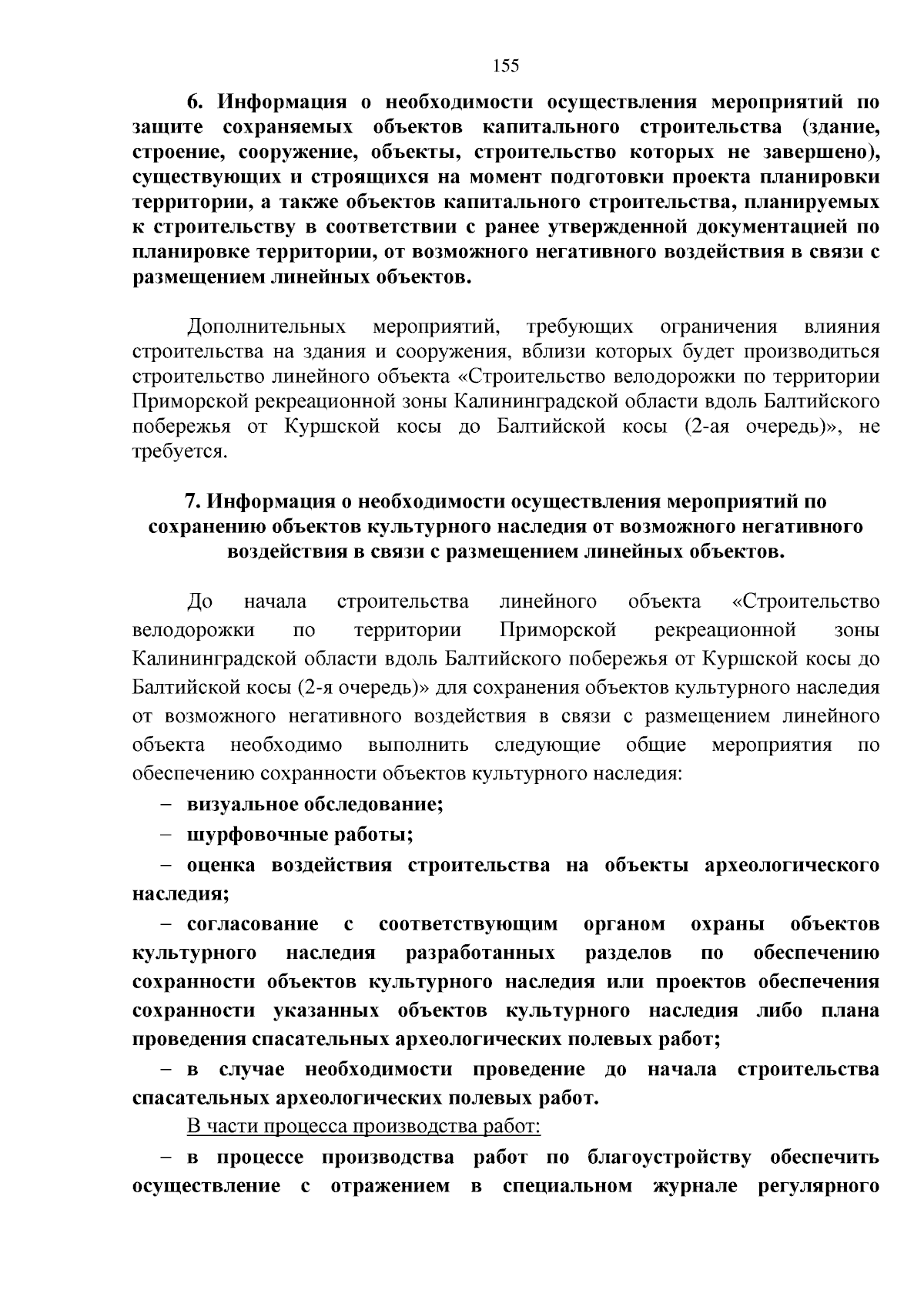 155

6. Информация о необходимости осуществления мероприятий по защите сохраняемых объектов капитального строительства (здание, строение, сооружение, объекты, строительство которых не завершено), существующих и строящихся на момент подготовки проекта планировки территории, а также объектов капитального строительства, планируемых к строительству в соответствии с ранее утвержденной документацией по планировке территории, от возможного негативного воздействия в связи с размещением линейных объектов.

Дополнительных мероприятий, требующих ограничения влияния строительства на здания и сооружения, вблизи которых будет производиться строительство линейного объекта «Строительство велодорожки по территории Приморской рекреационной зоны Калининградской области вдоль Балтийского побережья от Куршской косы до Балтийской косы (2-ая очередь)», не требуется.

7. Информация о необходимости осуществления мероприятий по сохранению объектов культурного наследия от возможного негативного воздействия в связи с размещением линейных объектов.

До начала строительства линейного объекта «Строительство велодорожки по территории Приморской рекреационной зоны Калининградской области вдоль Балтийского побережья от Куршской косы до Балтийской косы (2-я очередь)» для сохранения объектов культурного наследия от возможного негативного воздействия в связи с размещением линейного объекта необходимо выполнить следующие общие мероприятия по обеспечению сохранности объектов культурного наследия:

– визуальное обследование;

– шурфовочные работы;

– оценка воздействия строительства на объекты археологического наследия;

– согласование с соответствующим органом охраны объектов культурного наследия разработанных разделов по обеспечению сохранности объектов культурного наследия или проектов обеспечения сохранности указанных объектов культурного наследия либо плана проведения спасательных археологических полевых работ;

– в случае необходимости проведение до начала строительства спасательных археологических полевых работ.

В части процесса производства работ:

– в процессе производства работ по благоустройству обеспечить осуществление с отражением в специальном журнале регулярного